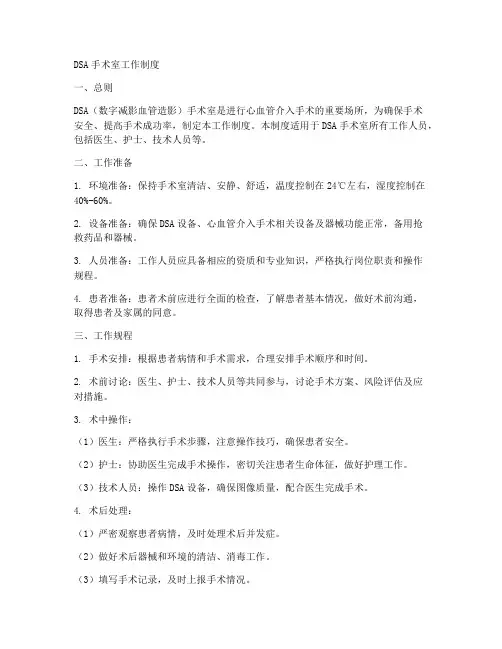 DSA手术室工作制度

一、总则

DSA（数字减影血管造影）手术室是进行心血管介入手术的重要场所，为确保手术安全、提高手术成功率，制定本工作制度。本制度适用于DSA手术室所有工作人员，包括医生、护士、技术人员等。

二、工作准备

1. 环境准备：保持手术室清洁、安静、舒适，温度控制在24℃左右，湿度控制在40%-60%。

2. 设备准备：确保DSA设备、心血管介入手术相关设备及器械功能正常，备用抢救药品和器械。

3. 人员准备：工作人员应具备相应的资质和专业知识，严格执行岗位职责和操作规程。

4. 患者准备：患者术前应进行全面的检查，了解患者基本情况，做好术前沟通，取得患者及家属的同意。

三、工作规程

1. 手术安排：根据患者病情和手术需求，合理安排手术顺序和时间。

2. 术前讨论：医生、护士、技术人员等共同参与，讨论手术方案、风险评估及应对措施。

3. 术中操作：

（1）医生：严格执行手术步骤，注意操作技巧，确保患者安全。

（2）护士：协助医生完成手术操作，密切关注患者生命体征，做好护理工作。

（3）技术人员：操作DSA设备，确保图像质量，配合医生完成手术。

4. 术后处理：

（1）严密观察患者病情，及时处理术后并发症。

（2）做好术后器械和环境的清洁、消毒工作。

（3）填写手术记录，及时上报手术情况。